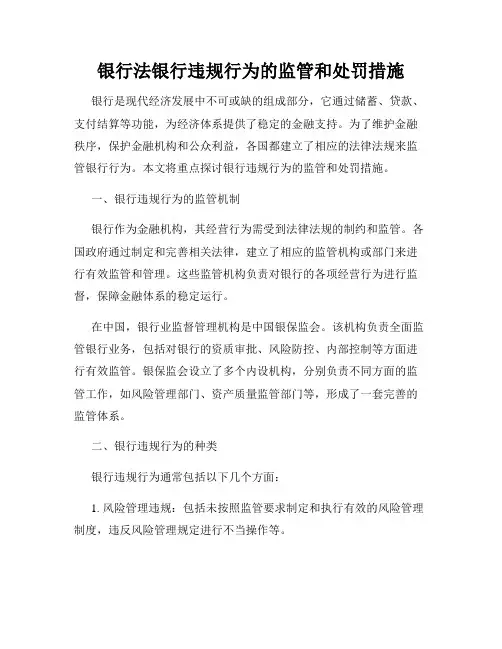 银行法银行违规行为的监管和处罚措施

银行是现代经济发展中不可或缺的组成部分，它通过储蓄、贷款、支付结算等功能，为经济体系提供了稳定的金融支持。为了维护金融秩序，保护金融机构和公众利益，各国都建立了相应的法律法规来监管银行行为。本文将重点探讨银行违规行为的监管和处罚措施。

一、银行违规行为的监管机制

银行作为金融机构，其经营行为需受到法律法规的制约和监管。各国政府通过制定和完善相关法律，建立了相应的监管机构或部门来进行有效监管和管理。这些监管机构负责对银行的各项经营行为进行监督，保障金融体系的稳定运行。

在中国，银行业监督管理机构是中国银保监会。该机构负责全面监管银行业务，包括对银行的资质审批、风险防控、内部控制等方面进行有效监管。银保监会设立了多个内设机构，分别负责不同方面的监管工作，如风险管理部门、资产质量监管部门等，形成了一套完善的监管体系。

二、银行违规行为的种类

银行违规行为通常包括以下几个方面：

1. 风险管理违规：包括未按照监管要求制定和执行有效的风险管理制度，违反风险管理规定进行不当操作等。